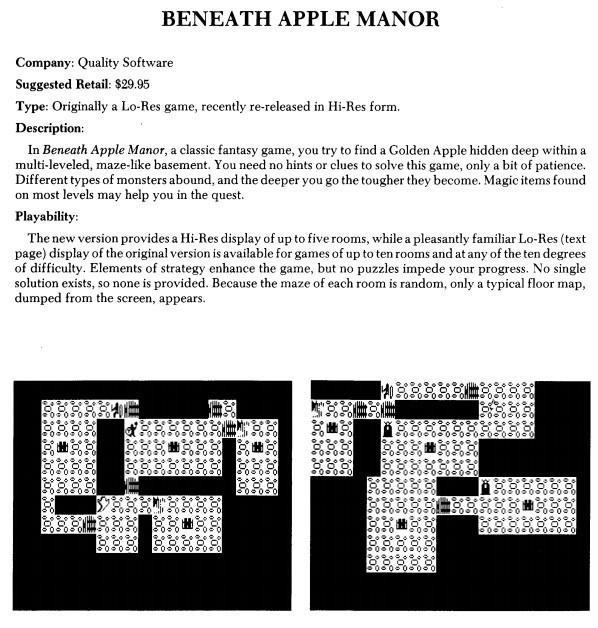 BENEATH APPLE MANOR

Company: Quality Software

Suggested Retail: $29.95

Type: Originally a Lo-Res game, recently re-released in Hi-Res form.

Description:

In Beneath Apple Manor, a classic fantasy game, you try to find a Golden Apple hidden deep within a multi-leveled, maze-like basement. You need no hints or clues to solve this game, only a bit of patience. Different types of monsters abound, and the deeper you go the tougher they become. Magic items found on most levels may help you in the quest.

Playability:

The new version provides a Hi-Res display of up to five rooms, while a pleasantly familiar Lo-Res (text page) display of the original version is available for games of up to ten rooms and at any of the ten degrees of difficulty. Elements of strategy enhance the game, but no puzzles impede your progress. No single solution exists, so none is provided. Because the maze of each room is random, only a typical floor map, dumped from the screen, appears.